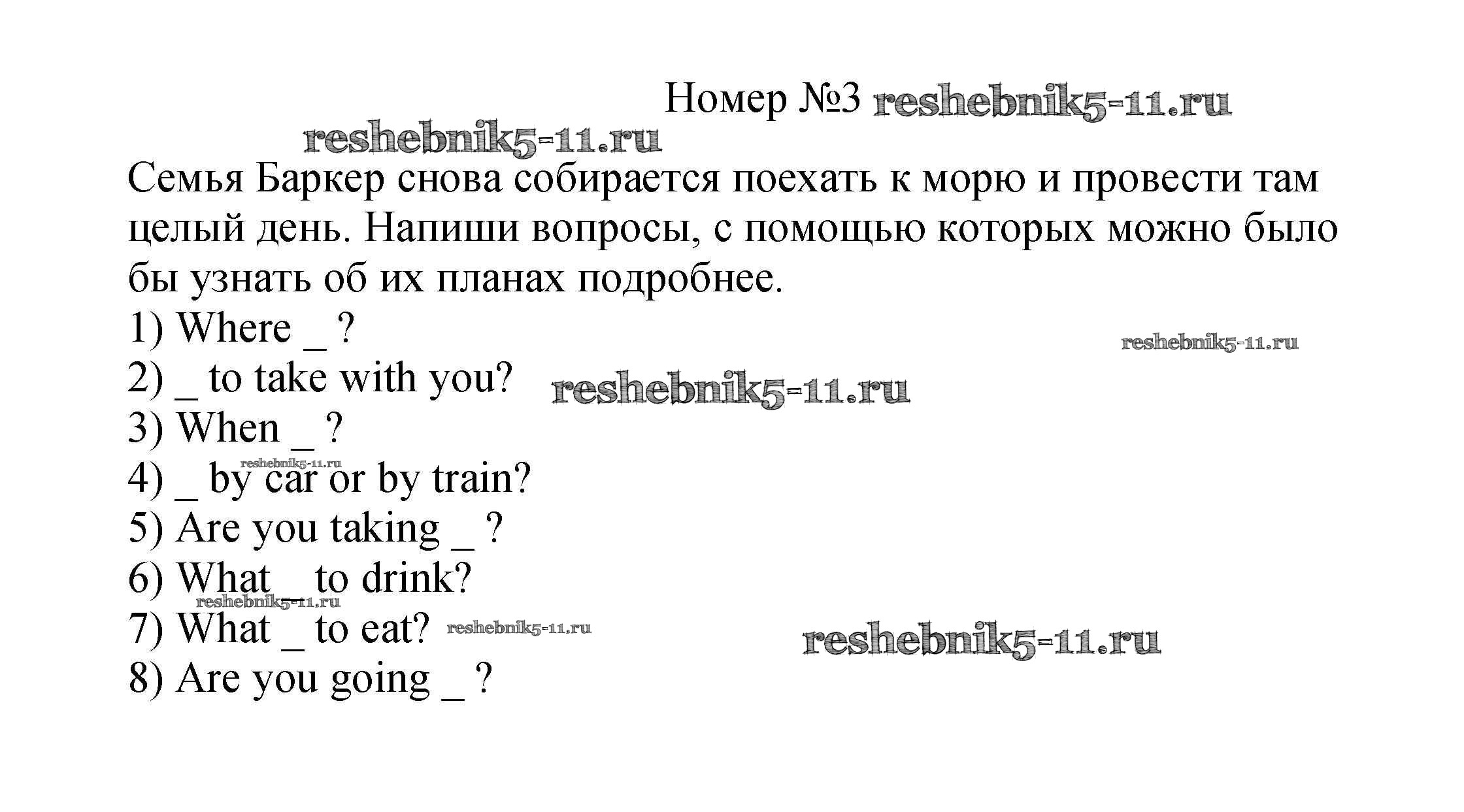 Номер №3 reshebnik5-11.ru

reshebnik5-11.ru

Семья Баркер снова собирается поехать к морю и провести там целый день. Напиши вопросы, с помощью которых можно было бы узнать об их планах подробнее.

1) Where _ ?

reshebnik5-11.ru

2) _ to take with you? reshebnik5-11.ru

3) When _ ?

reshebnik5-11.ru

4) _ by car or by train?

5) Are you taking _ ?

6) What _ to drink?

reshebnik5-11.ru

7) What _ to eat? reshebnik5-11.ru

reshebnik5-11.ru

8) Are you going _ ?